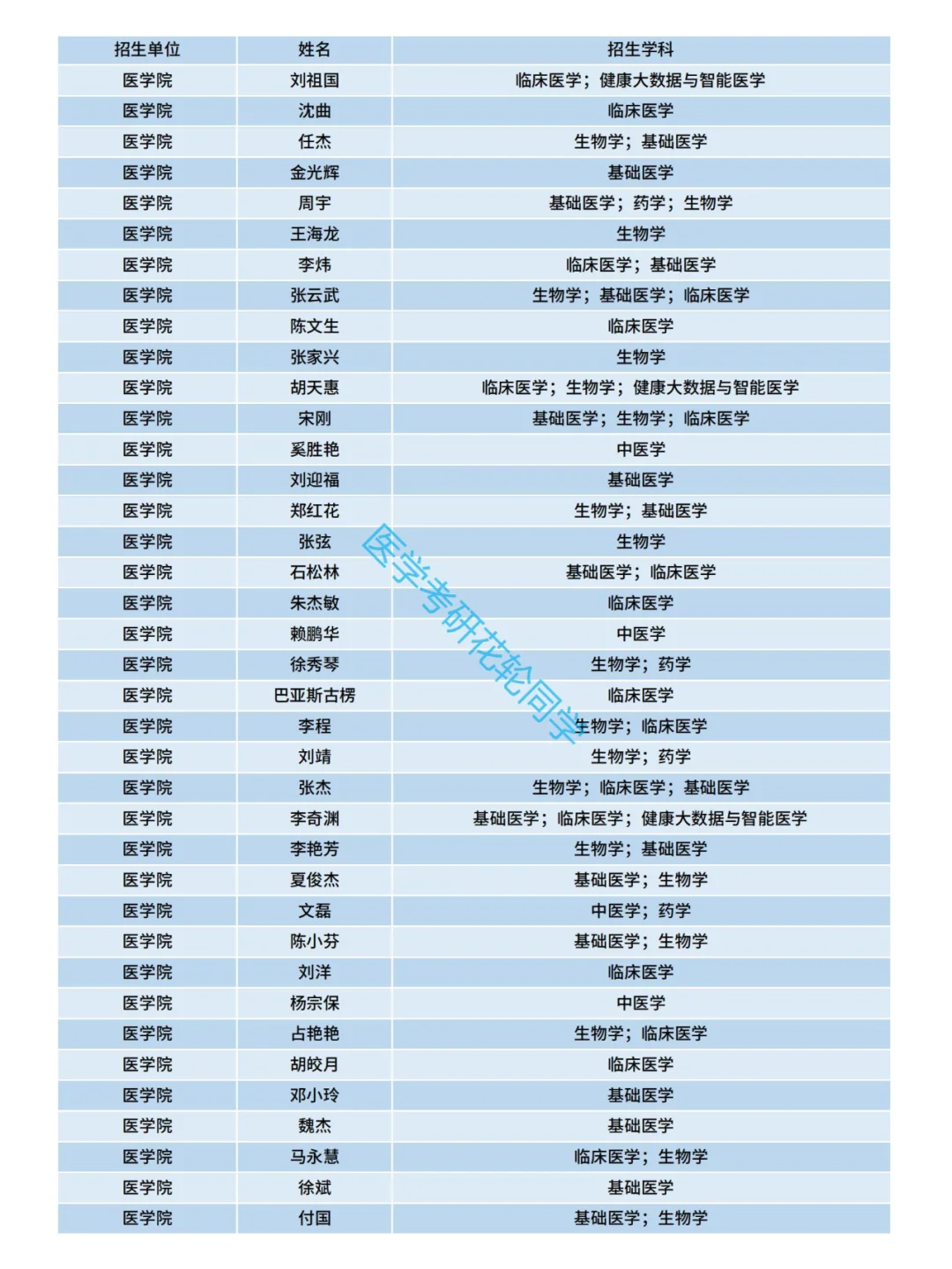 | 招生单位 | 姓名 | 招生学科 |
|---|---|---|
| 医学院 | 刘祖国 | 临床医学；健康大数据与智能医学 |
| 医学院 | 沈曲 | 临床医学 |
| 医学院 | 任杰 | 生物学；基础医学 |
| 医学院 | 金光辉 | 基础医学 |
| 医学院 | 周宇 | 基础医学；药学；生物学 |
| 医学院 | 王海龙 | 生物学 |
| 医学院 | 李炜 | 临床医学；基础医学 |
| 医学院 | 张云武 | 生物学；基础医学；临床医学 |
| 医学院 | 陈文生 | 临床医学 |
| 医学院 | 张家兴 | 生物学 |
| 医学院 | 胡天惠 | 临床医学；生物学；健康大数据与智能医学 |
| 医学院 | 宋刚 | 基础医学；生物学；临床医学 |
| 医学院 | 奚胜艳 | 中医学 |
| 医学院 | 刘迎福 | 基础医学 |
| 医学院 | 郑红花 | 生物学；基础医学 |
| 医学院 | 张弦 | 生物学 |
| 医学院 | 石松林 | 基础医学；临床医学 |
| 医学院 | 朱杰敏 | 临床医学 |
| 医学院 | 赖鹏华 | 中医学 |
| 医学院 | 徐秀琴 | 生物学；药学 |
| 医学院 | 巴亚斯古楞 | 临床医学 |
| 医学院 | 李程 | 生物学；临床医学 |
| 医学院 | 刘靖 | 生物学；药学 |
| 医学院 | 张杰 | 生物学；临床医学；基础医学 |
| 医学院 | 李奇渊 | 基础医学；临床医学；健康大数据与智能医学 |
| 医学院 | 李艳芳 | 生物学；基础医学 |
| 医学院 | 夏俊杰 | 基础医学；生物学 |
| 医学院 | 文磊 | 中医学；药学 |
| 医学院 | 陈小芬 | 基础医学；生物学 |
| 医学院 | 刘洋 | 临床医学 |
| 医学院 | 杨宗保 | 中医学 |
| 医学院 | 占艳艳 | 生物学；临床医学 |
| 医学院 | 胡皎月 | 临床医学 |
| 医学院 | 邓小玲 | 基础医学 |
| 医学院 | 魏杰 | 基础医学 |
| 医学院 | 马永慧 | 临床医学；生物学 |
| 医学院 | 徐斌 | 基础医学 |
| 医学院 | 付国 | 基础医学；生物学 |

医学考研花轮同学